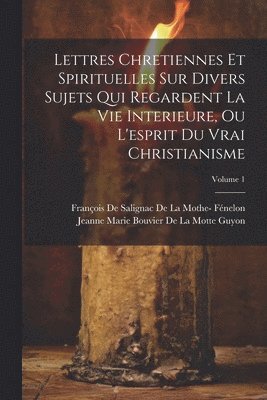 Lettres Chretiennes Et Spirituelles Sur Divers Sujets Qui Regardent La Vie Interieure, Ou L'esprit Du Vrai Christianisme

Volume 1

François De Salignac De La Mothe- Fénelon
Jeanne Marie Bouvier De La Motte Guyon